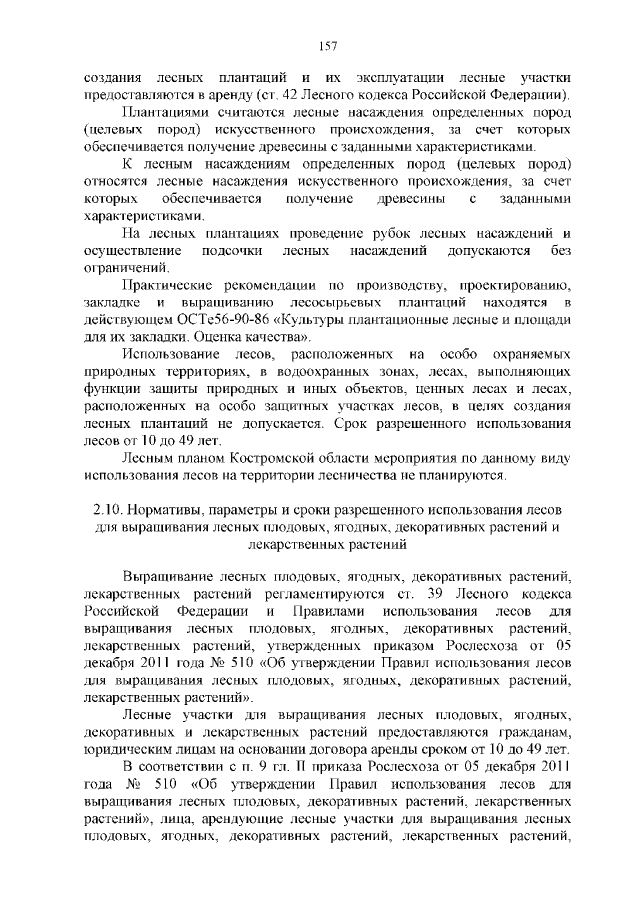 157

создания лесных плантаций и их эксплуатации лесные участки предоставляются в аренду (ст. 42 Лесного кодекса Российской Федерации).

Плантациями считаются лесные насаждения определенных пород (целевых пород) искусственного происхождения, за счет которых обеспечивается получение древесины с заданными характеристиками.

К лесным насаждениям определенных пород (целевых пород) относятся лесные насаждения искусственного происхождения, за счет которых обеспечивается получение древесины с заданными характеристиками.

На лесных плантациях проведение рубок лесных насаждений и осуществление подсочки лесных насаждений допускаются без ограничений.

Практические рекомендации по производству, проектированию, закладке и выращиванию лесосырьевых плантаций находятся в действующем ОСТе56-90-86 «Культуры плантационные лесные и площади для их закладки. Оценка качества».

Использование лесов, расположенных на особо охраняемых природных территориях, в водоохранных зонах, лесах, выполняющих функции защиты природных и иных объектов, ценных лесах и лесах, расположенных на особо защитных участках лесов, в целях создания лесных плантаций не допускается. Срок разрешенного использования лесов от 10 до 49 лет.

Лесным планом Костромской области мероприятия по данному виду использования лесов на территории лесничества не планируются.

2.10. Нормативы, параметры и сроки разрешенного использования лесов для выращивания лесных плодовых, ягодных, декоративных растений и лекарственных растений

Выращивание лесных плодовых, ягодных, декоративных растений, лекарственных растений регламентируются ст. 39 Лесного кодекса Российской Федерации и Правилами использования лесов для выращивания лесных плодовых, ягодных, декоративных растений, лекарственных растений, утвержденных приказом Рослесхоза от 05 декабря 2011 года № 510 «Об утверждении Правил использования лесов для выращивания лесных плодовых, ягодных, декоративных растений, лекарственных растений».

Лесные участки для выращивания лесных плодовых, ягодных, декоративных и лекарственных растений предоставляются гражданам, юридическим лицам на основании договора аренды сроком от 10 до 49 лет.

В соответствии с п. 9 гл. II приказа Рослесхоза от 05 декабря 2011 года № 510 «Об утверждении Правил использования лесов для выращивания лесных плодовых, декоративных растений, лекарственных растений», лица, арендующие лесные участки для выращивания лесных плодовых, ягодных, декоративных растений, лекарственных растений,